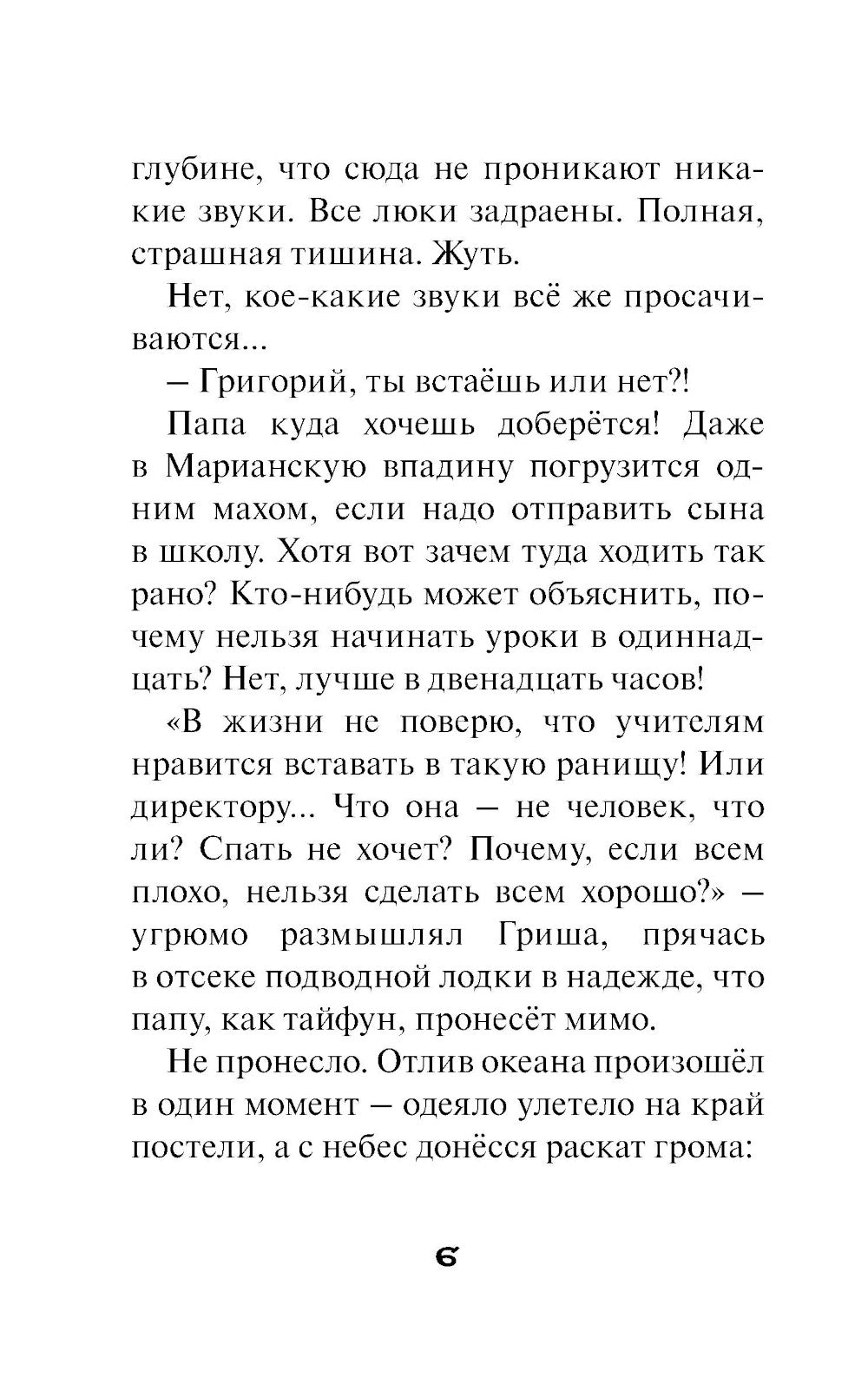 глубине, что сюда не проникают никакие звуки. Все люки задраены. Полная, страшная тишина. Жуть.

Нет, кое-какие звуки всё же просачиваются...

— Григорий, ты встаёшь или нет?!

Папа куда хочешь доберётся! Даже в Марианскую впадину погрузится одним махом, если надо отправить сына в школу. Хотя вот зачем туда ходить так рано? Кто-нибудь может объяснить, почему нельзя начинать уроки в одиннадцать? Нет, лучше в двенадцать часов!

«В жизни не поверю, что учителям нравится вставать в такую ранищу! Или директору... Что она — не человек, что ли? Спать не хочет? Почему, если всем плохо, нельзя сделать всем хорошо?» — угрюмо размышлял Гриша, прячась в отсеке подводной лодки в надежде, что папу, как тайфун, пронесёт мимо.

Не пронесло. Отлив океана произошёл в один момент — одеяло улетело на край постели, а с небес донёсся раскат грома:

6